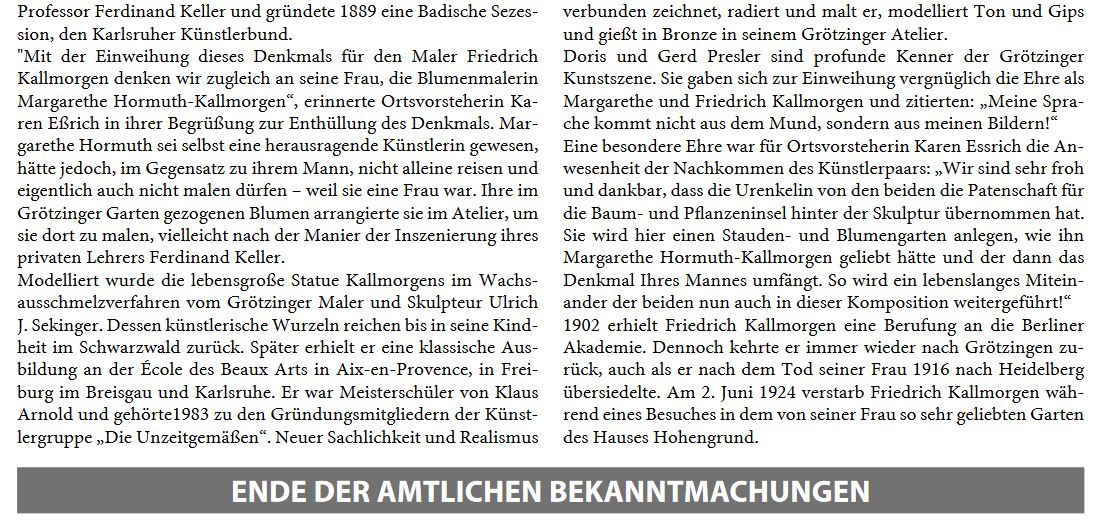 Professor Ferdinand Keller und gründete 1889 eine Badische Sezession, den Karlsruher Künstlerbund.
"Mit der Einweihung dieses Denkmals für den Maler Friedrich Kallmorgen denken wir zugleich an seine Frau, die Blumenmalerin Margarethe Hormuth-Kallmorgen“, erinnerte Ortsvorsteherin Karen Eßrich in ihrer Begrüßung zur Enthüllung des Denkmals. Margarethe Hormuth sei selbst eine herausragende Künstlerin gewesen, hätte jedoch, im Gegensatz zu ihrem Mann, nicht alleine reisen und eigentlich auch nicht malen dürfen – weil sie eine Frau war. Ihre im Grötzinger Garten gezogenen Blumen arrangierte sie im Atelier, um sie dort zu malen, vielleicht nach der Manier der Inszenierung ihres privaten Lehrers Ferdinand Keller.
Modelliert wurde die lebensgroße Statue Kallmorgens im Wachsausschmelzverfahren vom Grötzinger Maler und Skulpteur Ulrich J. Sekinger. Dessen künstlerische Wurzeln reichen bis in seine Kindheit im Schwarzwald zurück. Später erhielt er eine klassische Ausbildung an der École des Beaux Arts in Aix-en-Provence, in Freiburg im Breisgau und Karlsruhe. Er war Meisterschüler von Klaus Arnold und gehörte1983 zu den Gründungsmitgliedern der Künstlergruppe „Die Unzeitgemäßen“. Neuer Sachlichkeit und Realismus verbunden zeichnet, radiert und malt er, modelliert Ton und Gips und gießt in Bronze in seinem Grötzinger Atelier.
Doris und Gerd Presler sind profunde Kenner der Grötzinger Kunstszene. Sie gaben sich zur Einweihung vergnüglich die Ehre als Margarethe und Friedrich Kallmorgen und zitierten: „Meine Sprache kommt nicht aus dem Mund, sondern aus meinen Bildern!“
Eine besondere Ehre war für Ortsvorsteherin Karen Essrich die Anwesenheit der Nachkommen des Künstlerpaars: „Wir sind sehr froh und dankbar, dass die Urenkelin von den beiden die Patenschaft für die Baum- und Pflanzeninsel hinter der Skulptur übernommen hat. Sie wird hier einen Stauden- und Blumengarten anlegen, wie ihn Margarethe Hormuth-Kallmorgen geliebt hätte und der dann das Denkmal Ihres Mannes umfängt. So wird ein lebenslanges Miteinander der beiden nun auch in dieser Komposition weitergeführt!“
1902 erhielt Friedrich Kallmorgen eine Berufung an die Berliner Akademie. Dennoch kehrte er immer wieder nach Grötzingen zurück, auch als er nach dem Tod seiner Frau 1916 nach Heidelberg übersiedelte. Am 2. Juni 1924 verstarb Friedrich Kallmorgen während eines Besuches in dem von seiner Frau so sehr geliebten Garten des Hauses Hohengrund.

ENDE DER AMTLICHEN BEKANNTMACHUNGEN